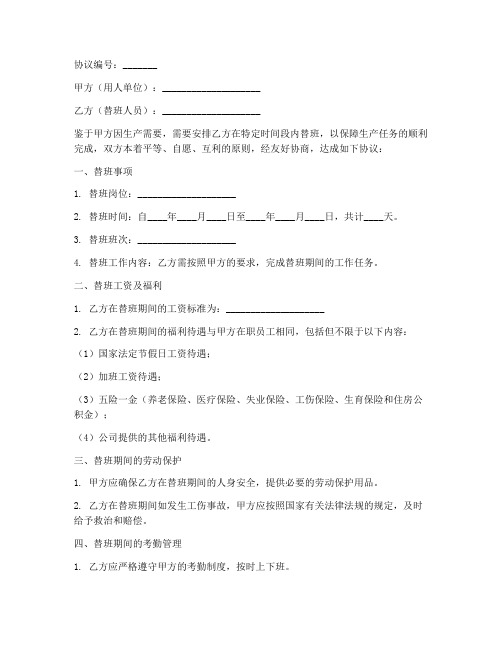 协议编号：_______

甲方（用人单位）：____________________

乙方（替班人员）：____________________

鉴于甲方因生产需要，需要安排乙方在特定时间段内替班，以保障生产任务的顺利完成，双方本着平等、自愿、互利的原则，经友好协商，达成如下协议：

一、替班事项

1. 替班岗位：____________________

2. 替班时间：自____年____月____日至____年____月____日，共计____天。

3. 替班班次：____________________

4. 替班工作内容：乙方需按照甲方的要求，完成替班期间的工作任务。

二、替班工资及福利

1. 乙方在替班期间的工资标准为：____________________

2. 乙方在替班期间的福利待遇与甲方在职员工相同，包括但不限于以下内容：

（1）国家法定节假日工资待遇；

（2）加班工资待遇；

（3）五险一金（养老保险、医疗保险、失业保险、工伤保险、生育保险和住房公积金）；

（4）公司提供的其他福利待遇。

三、替班期间的劳动保护

1. 甲方应确保乙方在替班期间的人身安全，提供必要的劳动保护用品。

2. 乙方在替班期间如发生工伤事故，甲方应按照国家有关法律法规的规定，及时给予救治和赔偿。

四、替班期间的考勤管理

1. 乙方应严格遵守甲方的考勤制度，按时上下班。